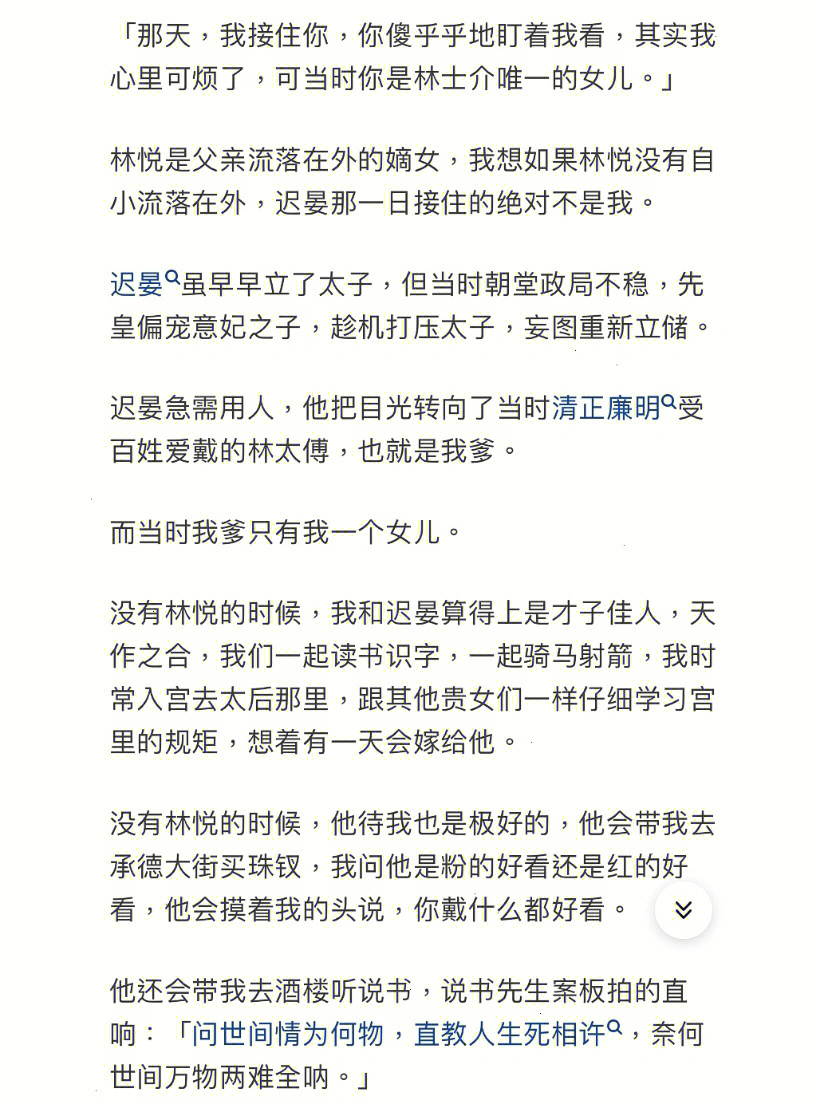 「那天，我接住你，你傻乎乎地盯着我看，其实我心里可烦了，可当时你是林士介唯一的女儿。」

林悦是父亲流落在外的嫡女，我想如果林悦没有自小流落在外，迟晏那一日接住的绝对不是我。

迟晏虽早早立了太子，但当时朝堂政局不稳，先皇偏宠意妃之子，趁机打压太子，妄图重新立储。

迟晏急需用人，他把目光转向了当时清正廉明受百姓爱戴的林太傅，也就是我爹。

而当时我爹只有我一个女儿。

没有林悦的时候，我和迟晏算得上是才子佳人，天作之合，我们一起读书识字，一起骑马射箭，我时常入宫去太后那里，跟其他贵女们一样仔细学习宫里的规矩，想着有一天会嫁给他。

没有林悦的时候，他待我也是极好的，他会带我去承德大街买珠钗，我问他是粉的好看还是红的好看，他会摸着我的头说，你戴什么都好看。

他还会带我去酒楼听说书，说书先生案板拍的直响：「问世间情为何物，直教人生死相许，奈何世间万物两难全呐。」